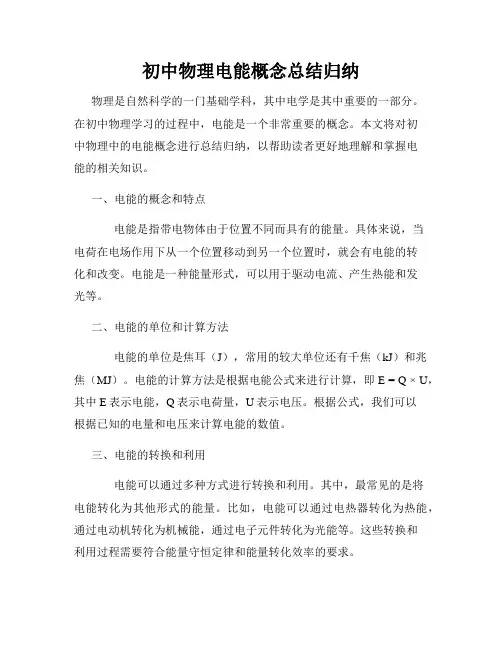 初中物理电能概念总结归纳

物理是自然科学的一门基础学科，其中电学是其中重要的一部分。在初中物理学习的过程中，电能是一个非常重要的概念。本文将对初中物理中的电能概念进行总结归纳，以帮助读者更好地理解和掌握电能的相关知识。

一、电能的概念和特点

电能是指带电物体由于位置不同而具有的能量。具体来说，当电荷在电场作用下从一个位置移动到另一个位置时，就会有电能的转化和改变。电能是一种能量形式，可以用于驱动电流、产生热能和发光等。

二、电能的单位和计算方法

电能的单位是焦耳（J），常用的较大单位还有千焦（kJ）和兆焦（MJ）。电能的计算方法是根据电能公式来进行计算，即 $E = Q \times U$，其中 E 表示电能，Q 表示电荷量，U 表示电压。根据公式，我们可以根据已知的电量和电压来计算电能的数值。

三、电能的转换和利用

电能可以通过多种方式进行转换和利用。其中，最常见的是将电能转化为其他形式的能量。比如，电能可以通过电热器转化为热能，通过电动机转化为机械能，通过电子元件转化为光能等。这些转换和利用过程需要符合能量守恒定律和能量转化效率的要求。